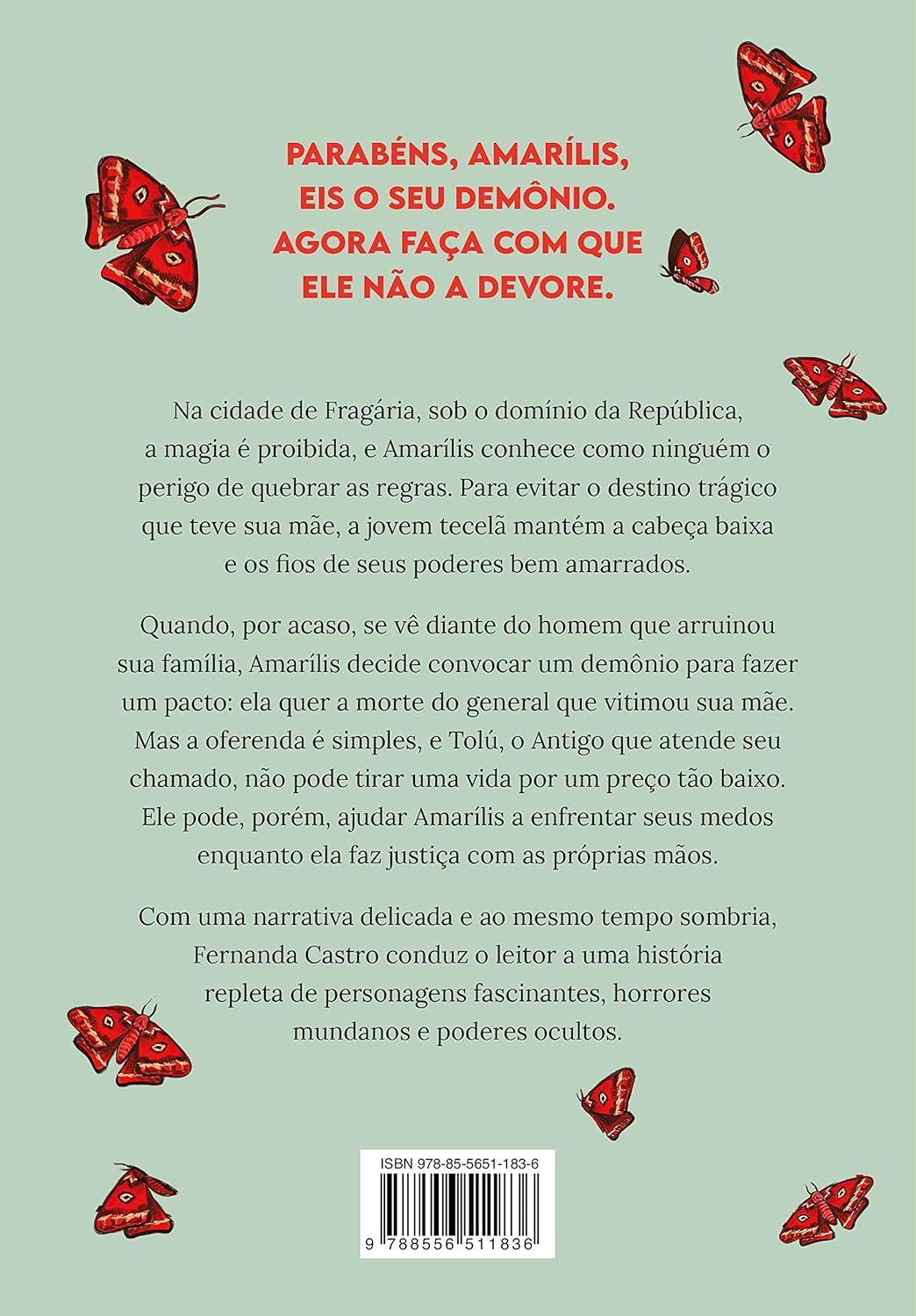 PARABÉNS, AMARÍLIS, EIS O SEU DEMÔNIO. AGORA FAÇA COM QUE ELE NÃO A DEVORE.

Na cidade de Fragária, sob o domínio da República, a magia é proibida, e Amarílis conhece como ninguém o perigo de quebrar as regras. Para evitar o destino trágico que teve sua mãe, a jovem tecelã mantém a cabeça baixa e os fios de seus poderes bem amarrados.

Quando, por acaso, se vê diante do homem que arruinou sua família, Amarílis decide convocar um demônio para fazer um pacto: ela quer a morte do general que vitimou sua mãe. Mas a oferenda é simples, e Tolú, o Antigo que atende seu chamado, não pode tirar uma vida por um preço tão baixo. Ele pode, porém, ajudar Amarílis a enfrentar seus medos enquanto ela faz justiça com as próprias mãos.

Com uma narrativa delicada e ao mesmo tempo sombria, Fernanda Castro conduz o leitor a uma história repleta de personagens fascinantes, horrores mundanos e poderes ocultos.

ISBN 978-85-5651-183-6

9 788556 511836